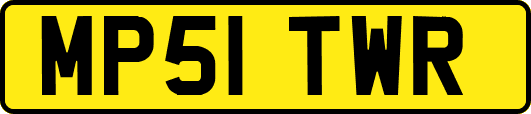 MP51 TWR